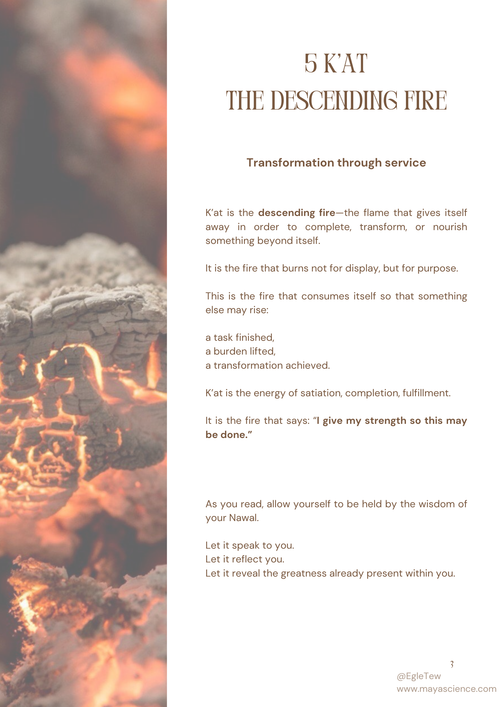 5 K'AT
THE DESCENDING FIRE

Transformation through service

K'at is the descending fire—the flame that gives itself away in order to complete, transform, or nourish something beyond itself.

It is the fire that burns not for display, but for purpose.

This is the fire that consumes itself so that something else may rise:

a task finished,
a burden lifted,
a transformation achieved.

K'at is the energy of satiation, completion, fulfillment.

It is the fire that says: "I give my strength so this may be done."

As you read, allow yourself to be held by the wisdom of your Nawal.

Let it speak to you.
Let it reflect you.
Let it reveal the greatness already present within you.

3

@EgleTew
www.mayascience.com